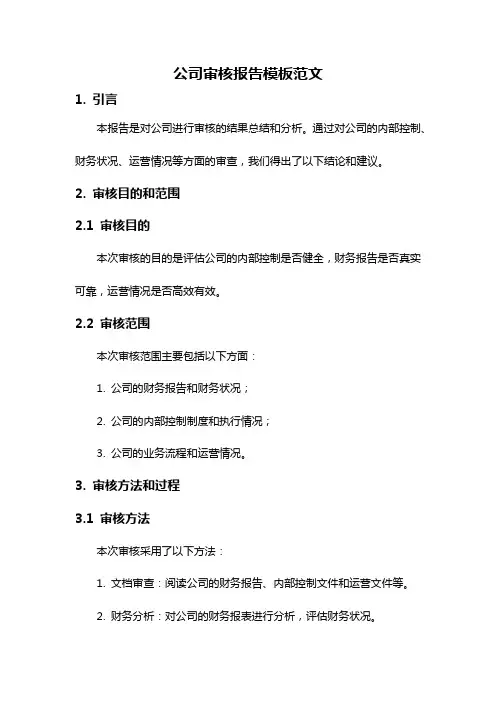 公司审核报告模板范文

1. 引言

本报告是对公司进行审核的结果总结和分析。通过对公司的内部控制、财务状况、运营情况等方面的审查，我们得出了以下结论和建议。

2. 审核目的和范围

2.1 审核目的

本次审核的目的是评估公司的内部控制是否健全，财务报告是否真实可靠，运营情况是否高效有效。

2.2 审核范围

本次审核范围主要包括以下方面：

1. 公司的财务报告和财务状况；

2. 公司的内部控制制度和执行情况；

3. 公司的业务流程和运营情况。

3. 审核方法和过程

3.1 审核方法

本次审核采用了以下方法：

1. 文档审查：阅读公司的财务报告、内部控制文件和运营文件等。

2. 财务分析：对公司的财务报表进行分析，评估财务状况。